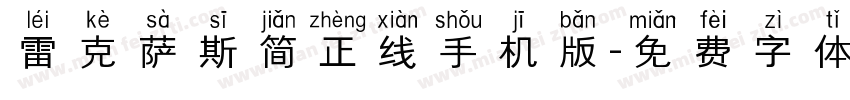 léi kè sà sī jiǎn zhèng xiàn shǒu jī bǎn miǎn fèi zì tǐ
雷克萨斯简正线手机版-免费字体